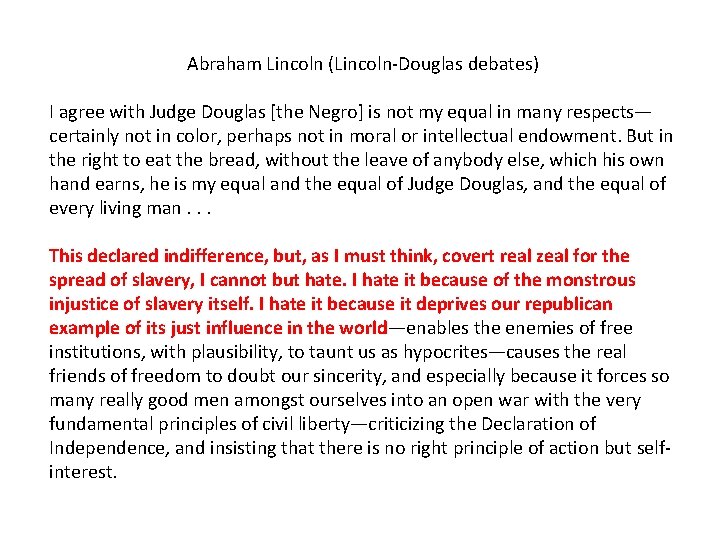 Abraham Lincoln (Lincoln-Douglas debates)

I agree with Judge Douglas [the Negro] is not my equal in many respects—certainly not in color, perhaps not in moral or intellectual endowment. But in the right to eat the bread, without the leave of anybody else, which his own hand earns, he is my equal and the equal of Judge Douglas, and the equal of every living man . . .

This declared indifference, but, as I must think, covert real zeal for the spread of slavery, I cannot but hate. I hate it because of the monstrous injustice of slavery itself. I hate it because it deprives our republican example of its just influence in the world—enables the enemies of free institutions, with plausibility, to taunt us as hypocrites—causes the real friends of freedom to doubt our sincerity, and especially because it forces so many really good men amongst ourselves into an open war with the very fundamental principles of civil liberty—criticizing the Declaration of Independence, and insisting that there is no right principle of action but self-interest.